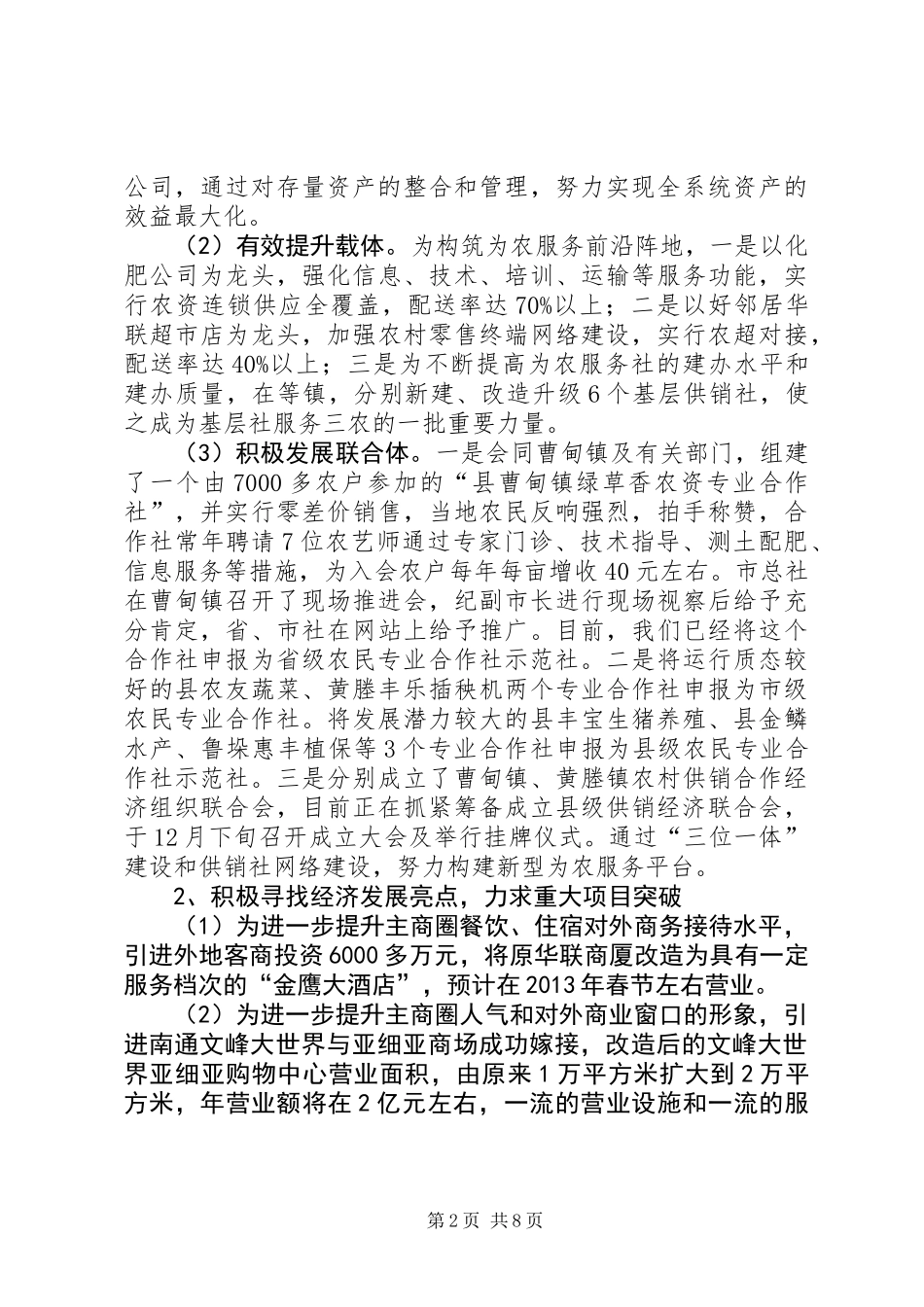 公司，通过对存量资产的整合和管理，努力实现全系统资产的效益最大化。

（2）有效提升载体。为构筑为农服务前沿阵地，一是以化肥公司为龙头，强化信息、技术、培训、运输等服务功能，实行农资连锁供应全覆盖，配送率达70%以上；二是以好邻居华联超市店为龙头，加强农村零售终端网络建设，实行农超对接，配送率达40%以上；三是为不断提高为农服务社的建办水平和建办质量，在等镇，分别新建、改造升级6个基层供销社，使之成为基层社服务三农的一批重要力量。

（3）积极发展联合体。一是会同曹甸镇及有关部门，组建了一个由7000多农户参加的“县曹甸镇绿草香农资专业合作社”，并实行零差价销售，当地农民反响强烈，拍手称赞，合作社常年聘请7位农艺师通过专家门诊、技术指导、测土配肥、信息服务等措施，为入会农户每年每亩增收40元左右。市总社在曹甸镇召开了现场推进会，纪副市长进行现场视察后给予充分肯定，省、市社在网站上给予推广。目前，我们已经将这个合作社申报为省级农民专业合作社示范社。二是将运行质态较好的县农友蔬菜、黄塍丰乐插秧机两个专业合作社申报为市级农民专业合作社。将发展潜力较大的县丰宝生猪养殖、县金鳞水产、鲁垛惠丰植保等3个专业合作社申报为县级农民专业合作社示范社。三是分别成立了曹甸镇、黄塍镇农村供销合作经济组织联合会，目前正在抓紧筹备成立县级供销经济联合会，于12月下旬召开成立大会及举行挂牌仪式。通过“三位一体”建设和供销社网络建设，努力构建新型为农服务平台。

2、积极寻找经济发展亮点，力求重大项目突破

（1）为进一步提升主商圈餐饮、住宿对外商务接待水平，引进外地客商投资6000多万元，将原华联商厦改造为具有一定服务档次的“金鹰大酒店”，预计在2013年春节左右营业。

（2）为进一步提升主商圈人气和对外商业窗口的形象，引进南通文峰大世界与亚细亚商场成功嫁接，改造后的文峰大世界亚细亚购物中心营业面积，由原来1万平方米扩大到2万平方米，年营业额将在2亿元左右，一流的营业设施和一流的服

第2页 共8页